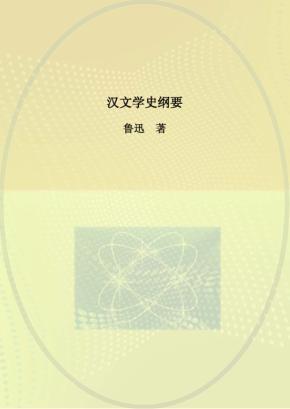 汉文学史纲要

鲁迅　著